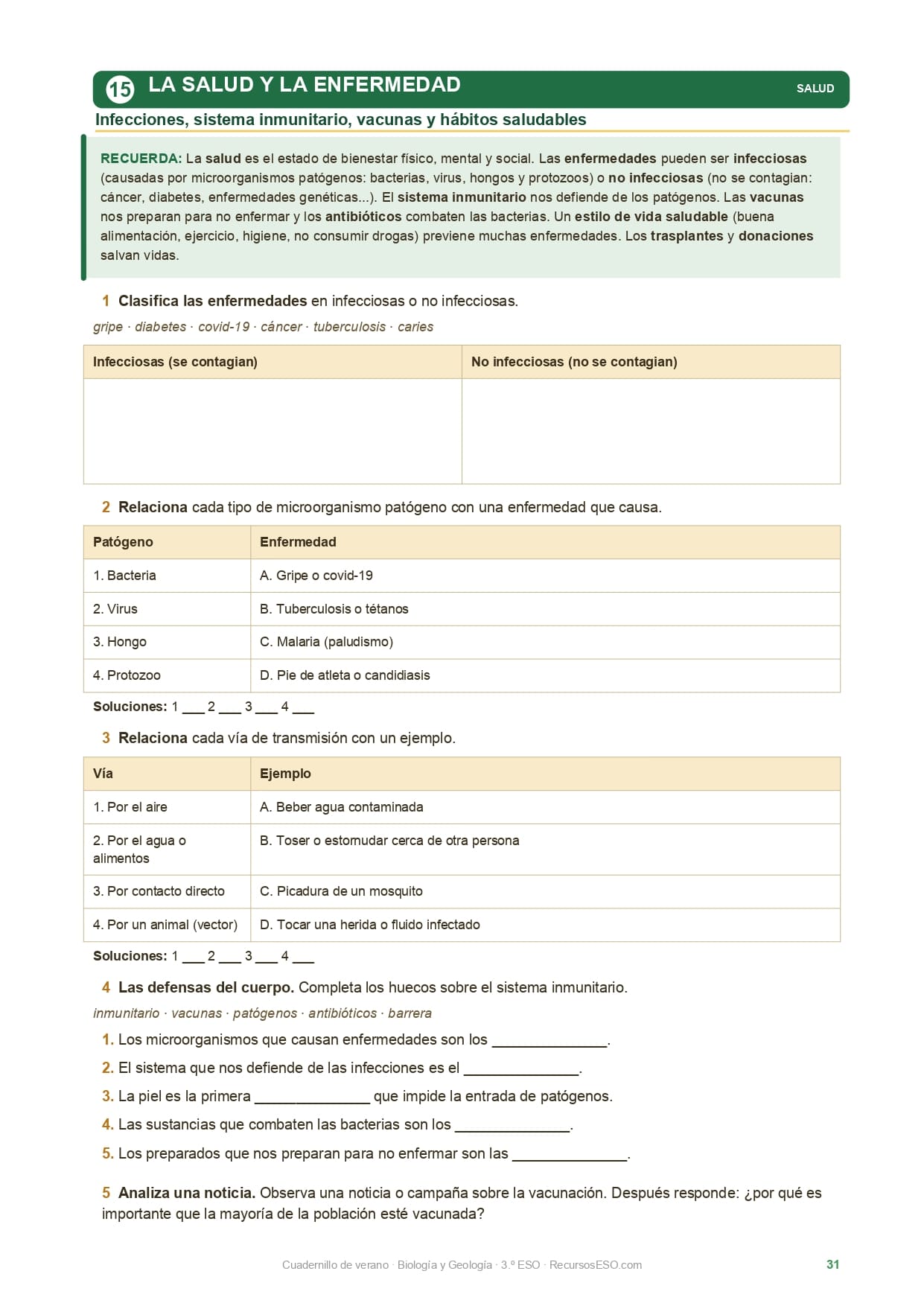 15 LA SALUD Y LA ENFERMEDAD

SALUD

Infecciones, sistema inmunitario, vacunas y hábitos saludables

RECUERDA: La salud es el estado de bienestar físico, mental y social. Las enfermedades pueden ser infecciosas (causadas por microorganismos patógenos: bacterias, virus, hongos y protozoos) o no infecciosas (no se contagian: cáncer, diabetes, enfermedades genéticas...). El sistema inmunitario nos defiende de los patógenos. Las vacunas nos preparan para no enfermar y los antibióticos combaten las bacterias. Un estilo de vida saludable (buena alimentación, ejercicio, higiene, no consumir drogas) previene muchas enfermedades. Los trasplantes y donaciones salvan vidas.

1 Clasifica las enfermedades en infecciosas o no infecciosas.

gripe · diabetes · covid-19 · cáncer · tuberculosis · caries

| Infecciosas (se contagian) | No infecciosas (no se contagian) |
|---|---|
| | |

2 Relaciona cada tipo de microorganismo patógeno con una enfermedad que causa.

| Patógeno | Enfermedad |
|---|---|
| 1. Bacteria | A. Gripe o covid-19 |
| 2. Virus | B. Tuberculosis o tétanos |
| 3. Hongo | C. Malaria (paludismo) |
| 4. Protozoo | D. Pie de atleta o candidiasis |

Soluciones: 1 ___ 2 ___ 3 ___ 4 ___

3 Relaciona cada vía de transmisión con un ejemplo.

| Vía | Ejemplo |
|---|---|
| 1. Por el aire | A. Beber agua contaminada |
| 2. Por el agua o alimentos | B. Toser o estornudar cerca de otra persona |
| 3. Por contacto directo | C. Picadura de un mosquito |
| 4. Por un animal (vector) | D. Tocar una herida o fluido infectado |

Soluciones: 1 ___ 2 ___ 3 ___ 4 ___

4 Las defensas del cuerpo. Completa los huecos sobre el sistema inmunitario.

inmunitario · vacunas · patógenos · antibióticos · barrera

1. Los microorganismos que causan enfermedades son los ______________.
2. El sistema que nos defiende de las infecciones es el ______________.
3. La piel es la primera ______________ que impide la entrada de patógenos.
4. Las sustancias que combaten las bacterias son los ______________.
5. Los preparados que nos preparan para no enfermar son las ______________.

5 Analiza una noticia. Observa una noticia o campaña sobre la vacunación. Después responde: ¿por qué es importante que la mayoría de la población esté vacunada?

Cuadernillo de verano · Biología y Geología · 3.º ESO · RecursosESO.com

31